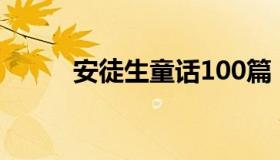 安徒生童话100篇